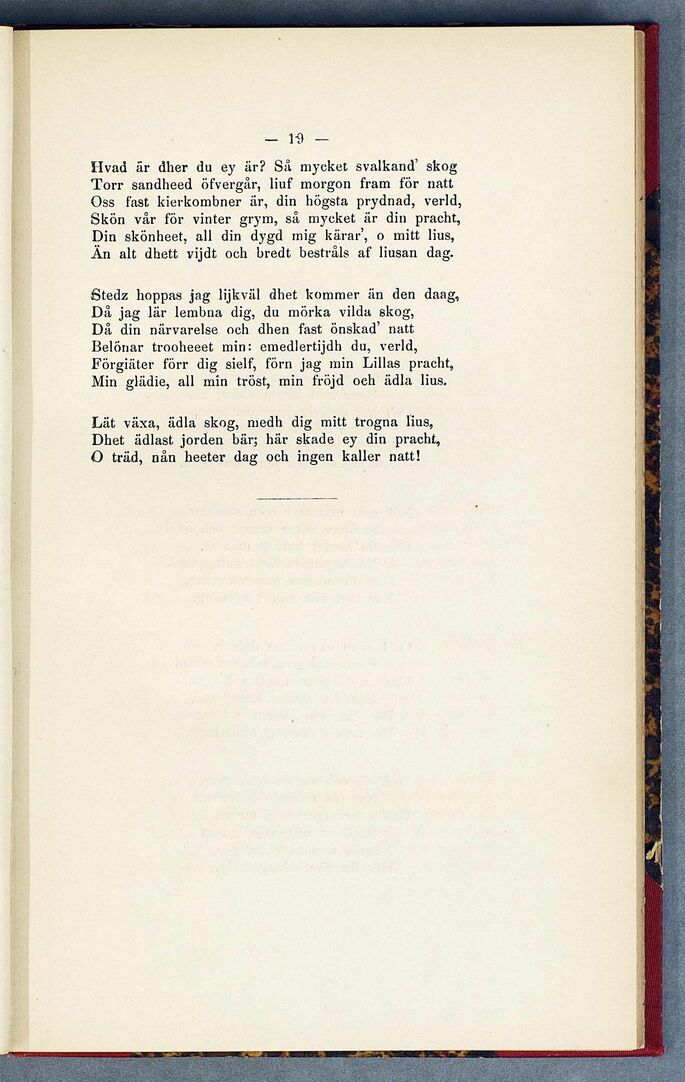 — 19 —

Hvad är dher du ey är? Så mycket svalkand' skog
Torr sandheed öfvergår, liuf morgon fram för natt
Oss fast kierkombner är, din högsta prydnad, verld,
Skön vår för vinter grym, så mycket är din pracht,
Din skönheet, all din dygd mig kärar', o mitt lius,
Än alt dhett vijdt och bredt bestråls af liusan dag.

Stedz hoppas jag lijkväl dhet kommer än den daag,
Då jag lär lembna dig, du mörka vilda skog,
Då din närvarelse och dhen fast önskad' natt
Belönar trooheeet min: emedlertijdh du, verld,
Förgiäter förr dig sielf, förn jag min Lillas pracht,
Min glädie, all min tröst, min fröjd och ädla lius.

Lät växa, ädla skog, medh dig mitt trogna lius,
Dhet ädlast jorden bär; här skade ey din pracht,
O träd, nån heeter dag och ingen kaller natt!